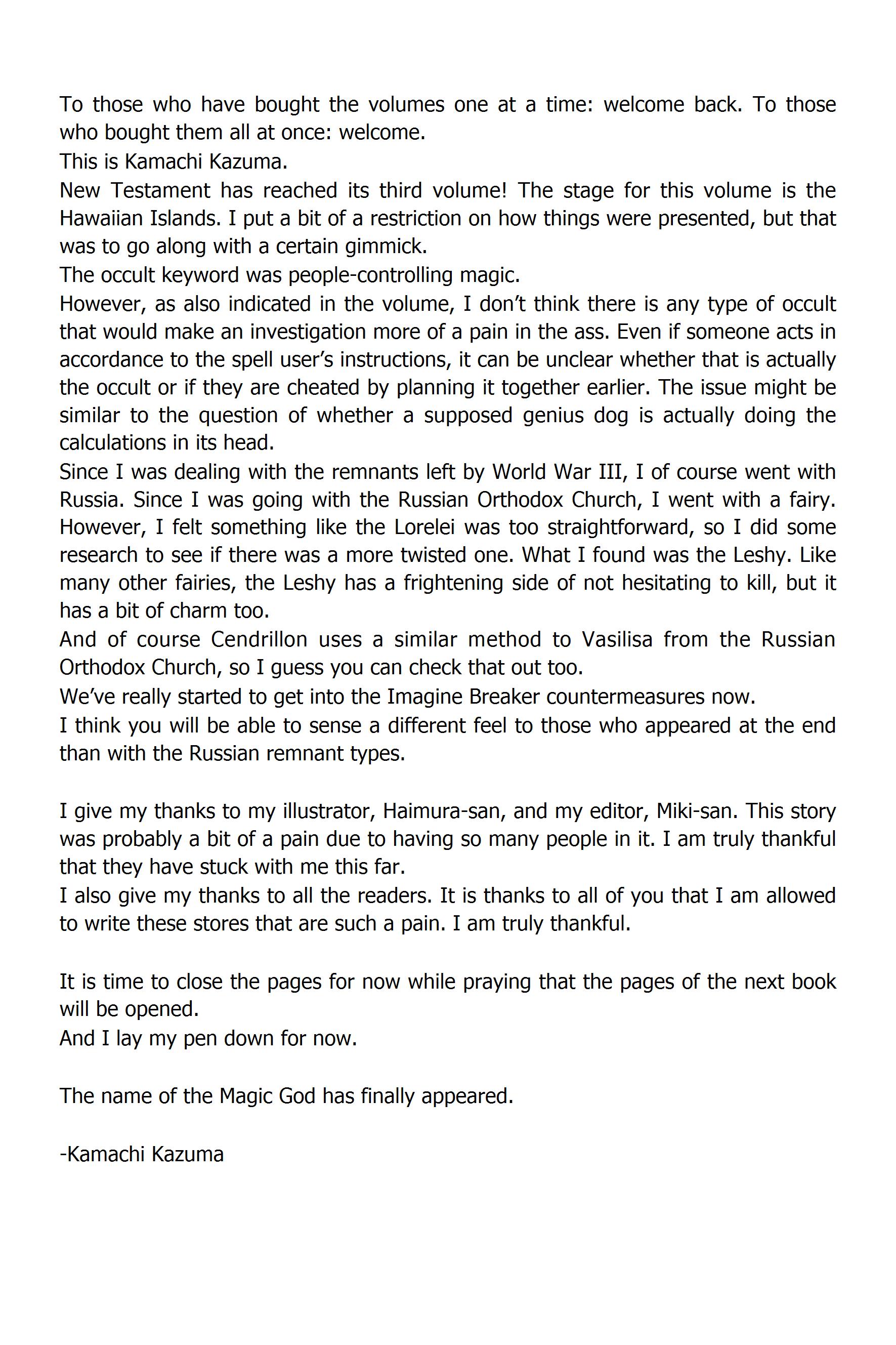 To those who have bought the volumes one at a time: welcome back. To those who bought them all at once: welcome.
This is Kamachi Kazuma.
New Testament has reached its third volume! The stage for this volume is the Hawaiian Islands. I put a bit of a restriction on how things were presented, but that was to go along with a certain gimmick.
The occult keyword was people-controlling magic.
However, as also indicated in the volume, I don't think there is any type of occult that would make an investigation more of a pain in the ass. Even if someone acts in accordance to the spell user's instructions, it can be unclear whether that is actually the occult or if they are cheated by planning it together earlier. The issue might be similar to the question of whether a supposed genius dog is actually doing the calculations in its head.
Since I was dealing with the remnants left by World War III, I of course went with Russia. Since I was going with the Russian Orthodox Church, I went with a fairy. However, I felt something like the Lorelei was too straightforward, so I did some research to see if there was a more twisted one. What I found was the Leshy. Like many other fairies, the Leshy has a frightening side of not hesitating to kill, but it has a bit of charm too.
And of course Cendrillon uses a similar method to Vasilisa from the Russian Orthodox Church, so I guess you can check that out too.
We've really started to get into the Imagine Breaker countermeasures now.
I think you will be able to sense a different feel to those who appeared at the end than with the Russian remnant types.

I give my thanks to my illustrator, Haimura-san, and my editor, Miki-san. This story was probably a bit of a pain due to having so many people in it. I am truly thankful that they have stuck with me this far.
I also give my thanks to all the readers. It is thanks to all of you that I am allowed to write these stores that are such a pain. I am truly thankful.

It is time to close the pages for now while praying that the pages of the next book will be opened.
And I lay my pen down for now.

The name of the Magic God has finally appeared.

-Kamachi Kazuma